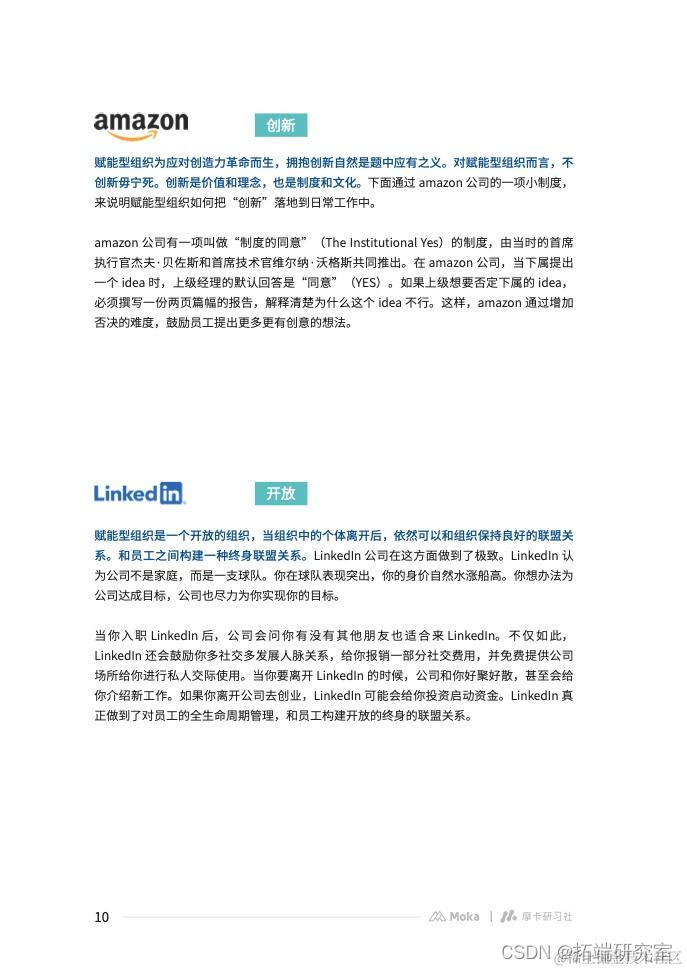 amazon

创新

赋能型组织为应对创造力革命而生，拥抱创新自然是题中应有之义。对赋能型组织而言，不创新毋宁死。创新是价值和理念，也是制度和文化。下面通过 amazon 公司的一项小制度，来说明赋能型组织如何把“创新”落地到日常工作中。

amazon 公司有一项叫做“制度的同意”（The Institutional Yes）的制度，由当时的首席执行官杰夫·贝佐斯和首席技术官维尔纳·沃格斯共同推出。在 amazon 公司，当下属提出一个 idea 时，上级经理的默认回答是“同意”（YES）。如果上级想要否定下属的 idea，必须撰写一份两页篇幅的报告，解释清楚为什么这个 idea 不行。这样，amazon 通过增加否决的难度，鼓励员工提出更多更有创意的想法。

LinkedIn

开放

赋能型组织是一个开放的组织，当组织中的个体离开后，依然可以和组织保持良好的联盟关系。和员工之间构建一种终身联盟关系。LinkedIn 公司在这方面做到了极致。LinkedIn 认为公司不是家庭，而是一支球队。你在球队表现突出，你的身价自然水涨船高。你想办法为公司达成目标，公司也尽力为你实现你的目标。

当你入职 LinkedIn 后，公司会问你有没有其他朋友也适合来 LinkedIn。不仅如此，LinkedIn 还会鼓励你多社交多发展人脉关系，给你报销一部分社交费用，并免费提供公司场所给你进行私人交际使用。当你要离开 LinkedIn 的时候，公司和你好聚好散，甚至会给你介绍新工作。如果你离开公司去创业，LinkedIn 可能会给你投资启动资金。LinkedIn 真正做到了对员工的全生命周期管理，和员工构建开放的终身的联盟关系。

10

Moka | 摩卡研习社

CSDN @拓端研究室